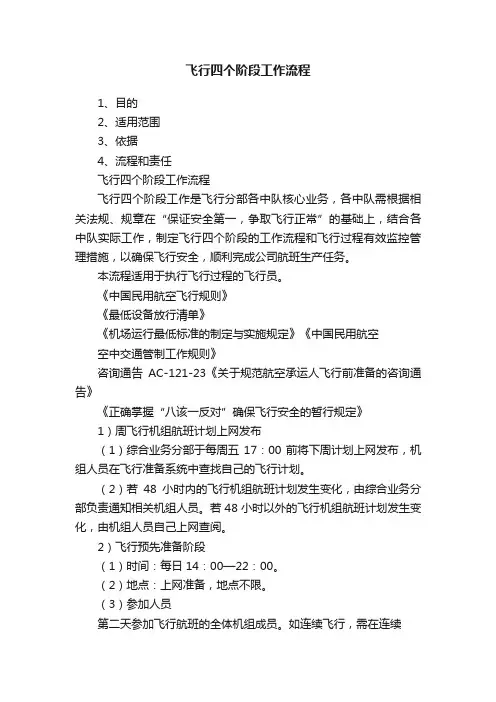 飞行四个阶段工作流程

1、目的

2、适用范围

3、依据

4、流程和责任

飞行四个阶段工作流程

飞行四个阶段工作是飞行分部各中队核心业务，各中队需根据相关法规、规章在“保证安全第一，争取飞行正常”的基础上，结合各中队实际工作，制定飞行四个阶段的工作流程和飞行过程有效监控管理措施，以确保飞行安全，顺利完成公司航班生产任务。

本流程适用于执行飞行过程的飞行员。

《中国民用航空飞行规则》

《最低设备放行清单》

《机场运行最低标准的制定与实施规定》《中国民用航空

空中交通管制工作规则》

咨询通告 AC-121-23《关于规范航空承运人飞行前准备的咨询通告》

《正确掌握“八该一反对”确保飞行安全的暂行规定》

1）周飞行机组航班计划上网发布

（1）综合业务分部于每周五 17：00 前将下周计划上网发布，机组人员在飞行准备系统中查找自己的飞行计划。

（2）若 48 小时内的飞行机组航班计划发生变化，由综合业务分部负责通知相关机组人员。若 48 小时以外的飞行机组航班计划发生变化，由机组人员自己上网查阅。

2）飞行预先准备阶段

（1）时间：每日 14：00—22：00。

（2）地点：上网准备，地点不限。

（3）参加人员

第二天参加飞行航班的全体机组成员。如连续飞行，需在连续